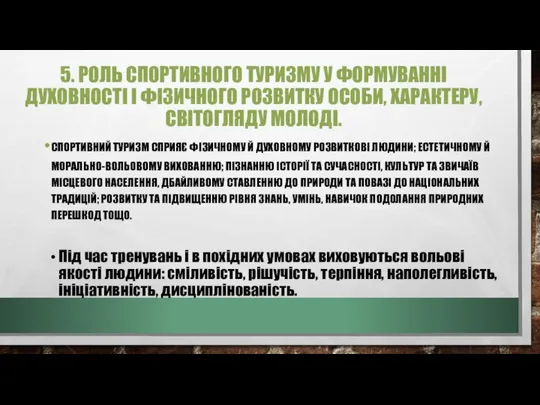 5. РОЛЬ СПОРТИВНОГО ТУРИЗМУ У ФОРМУВАННІ ДУХОВНОСТІ І ФІЗИЧНОГО РОЗВИТКУ ОСОБИ, ХАРАКТЕРУ, СВІТОГЛЯДУ МОЛОДІ.

• СПОРТИВНИЙ ТУРИЗМ СПРИЯЄ ФІЗИЧНОМУ Й ДУХОВНОМУ РОЗВИТКОВІ ЛЮДИНИ; ЕСТЕТИЧНОМУ Й МОРАЛЬНО-ВОЛЬОВОМУ ВИХОВАННЮ; ПІЗНАННЮ ІСТОРІЇ ТА СУЧАСНОСТІ, КУЛЬТУР ТА ЗВИЧАЇВ МІСЦЕВОГО НАСЕЛЕННЯ, ДБАЙЛИВОМУ СТАВЛЕННЮ ДО ПРИРОДИ ТА ПОВАЗІ ДО НАЦІОНАЛЬНИХ ТРАДИЦІЙ; РОЗВИТКУ ТА ПІДВИЩЕННЮ РІВНЯ ЗНАНЬ, УМІНЬ, НАВИЧОК ПОДОЛАННЯ ПРИРОДНИХ ПЕРЕШКОД ТОЩО.

• Під час тренувань і в похідних умовах виховуються вольові якості людини: сміливість, рішучість, терпіння, наполегливість, ініціативність, дисциплінованість.